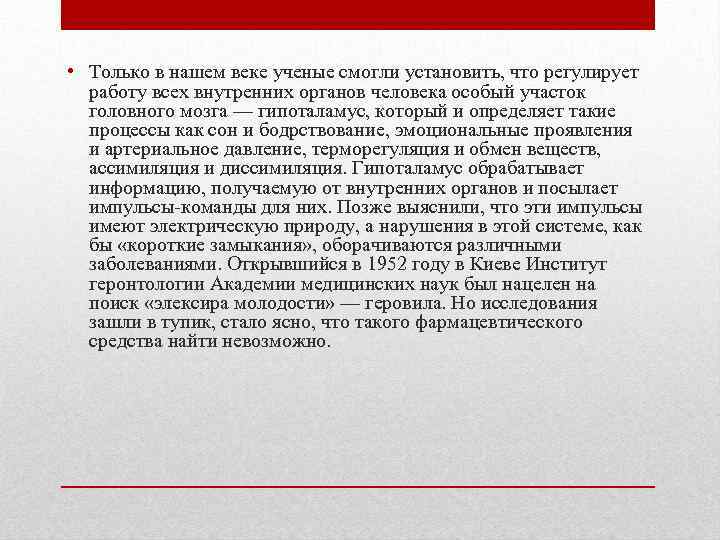 • Только в нашем веке ученые смогли установить, что регулирует работу всех внутренних органов человека особый участок головного мозга — гипоталамус, который и определяет такие процессы как сон и бодрствование, эмоциональные проявления и артериальное давление, терморегуляция и обмен веществ, ассимиляция и диссимиляция. Гипоталамус обрабатывает информацию, получаемую от внутренних органов и посылает импульсы-команды для них. Позже выяснили, что эти импульсы имеют электрическую природу, а нарушения в этой системе, как бы «короткие замыкания», оборачиваются различными заболеваниями. Открывшийся в 1952 году в Киеве Институт геронтологии Академии медицинских наук был нацелен на поиск «элексира молодости» — геровила. Но исследования зашли в тупик, стало ясно, что такого фармацевтического средства найти невозможно.